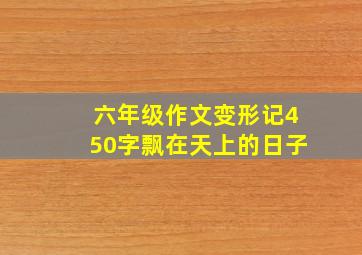 六年级作文变形记450字飘在天上的日子